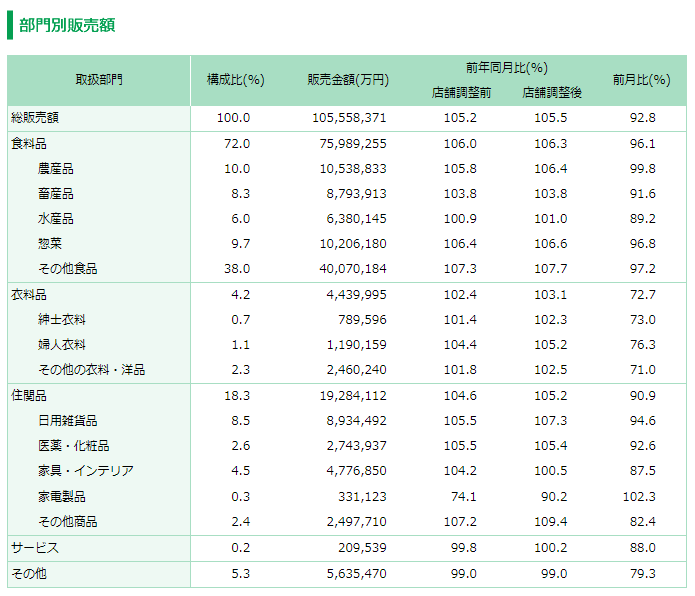 部門別販売額

| 取扱部門 | 構成比(%) | 販売金額(万円) | 前年同月比(%) 店舗調整前 | 前年同月比(%) 店舗調整後 | 前月比(%) |
|---|---|---|---|---|---|
| 総販売額 | 100.0 | 105,558,371 | 105.2 | 105.5 | 92.8 |
| 食料品 | 72.0 | 75,989,255 | 106.0 | 106.3 | 96.1 |
| 農産品 | 10.0 | 10,538,833 | 105.8 | 106.4 | 99.8 |
| 畜産品 | 8.3 | 8,793,913 | 103.8 | 103.8 | 91.6 |
| 水産品 | 6.0 | 6,380,145 | 100.9 | 101.0 | 89.2 |
| 惣菜 | 9.7 | 10,206,180 | 106.4 | 106.6 | 96.8 |
| その他食品 | 38.0 | 40,070,184 | 107.3 | 107.7 | 97.2 |
| 衣料品 | 4.2 | 4,439,995 | 102.4 | 103.1 | 72.7 |
| 紳士衣料 | 0.7 | 789,596 | 101.4 | 102.3 | 73.0 |
| 婦人衣料 | 1.1 | 1,190,159 | 104.4 | 105.2 | 76.3 |
| その他の衣料・洋品 | 2.3 | 2,460,240 | 101.8 | 102.5 | 71.0 |
| 住関品 | 18.3 | 19,284,112 | 104.6 | 105.2 | 90.9 |
| 日用雑貨品 | 8.5 | 8,934,492 | 105.5 | 107.3 | 94.6 |
| 医薬・化粧品 | 2.6 | 2,743,937 | 105.5 | 105.4 | 92.6 |
| 家具・インテリア | 4.5 | 4,776,850 | 104.2 | 100.5 | 87.5 |
| 家電製品 | 0.3 | 331,123 | 74.1 | 90.2 | 102.3 |
| その他商品 | 2.4 | 2,497,710 | 107.2 | 109.4 | 82.4 |
| サービス | 0.2 | 209,539 | 99.8 | 100.2 | 88.0 |
| その他 | 5.3 | 5,635,470 | 99.0 | 99.0 | 79.3 |